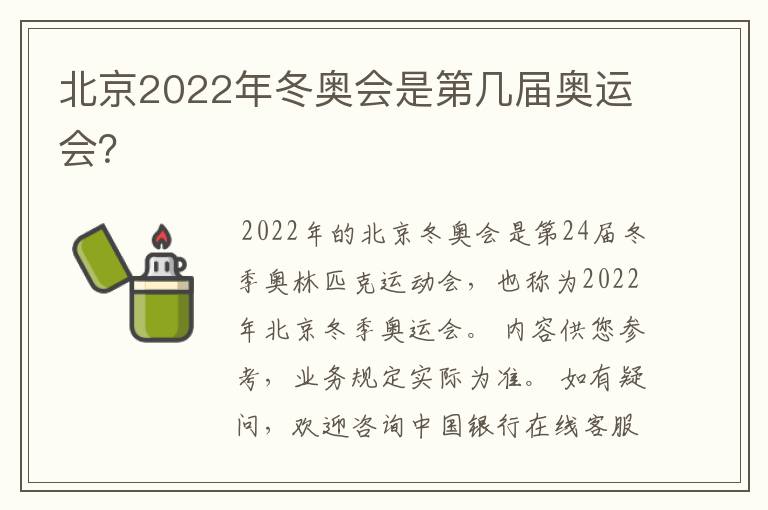 北京2022年冬奥会是第几届奥运会?

2022年的北京冬奥会是第24届冬季奥林匹克运动会，也称为2022年北京冬季奥运会。内容供您参考，业务规定实际为准。如有疑问，欢迎咨询中国银行在线客服